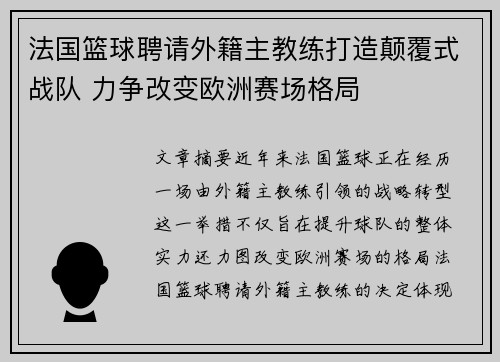 法国篮球聘请外籍主教练打造颠覆式战队 力争改变欧洲赛场格局

文章摘要近年来法国篮球正在经历一场由外籍主教练引领的战略转型这一举措不仅旨在提升球队的整体实力还力图改变欧洲赛场的格局法国篮球聘请外籍主教练的决定体现